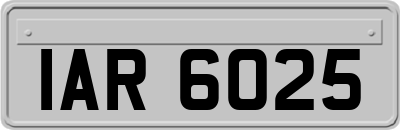 IAR 6025